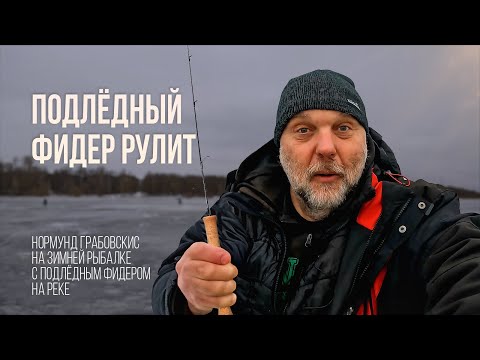 ПОДЛЁДНЫЙ ФИДЕР РУЛИТ

НОРМУНД ГРАБОВСКИС НА ЗИМНЕЙ РЫБАЛКЕ С ПОДЛЁДНЫМ ФИДЕРОМ НА РЕКЕ